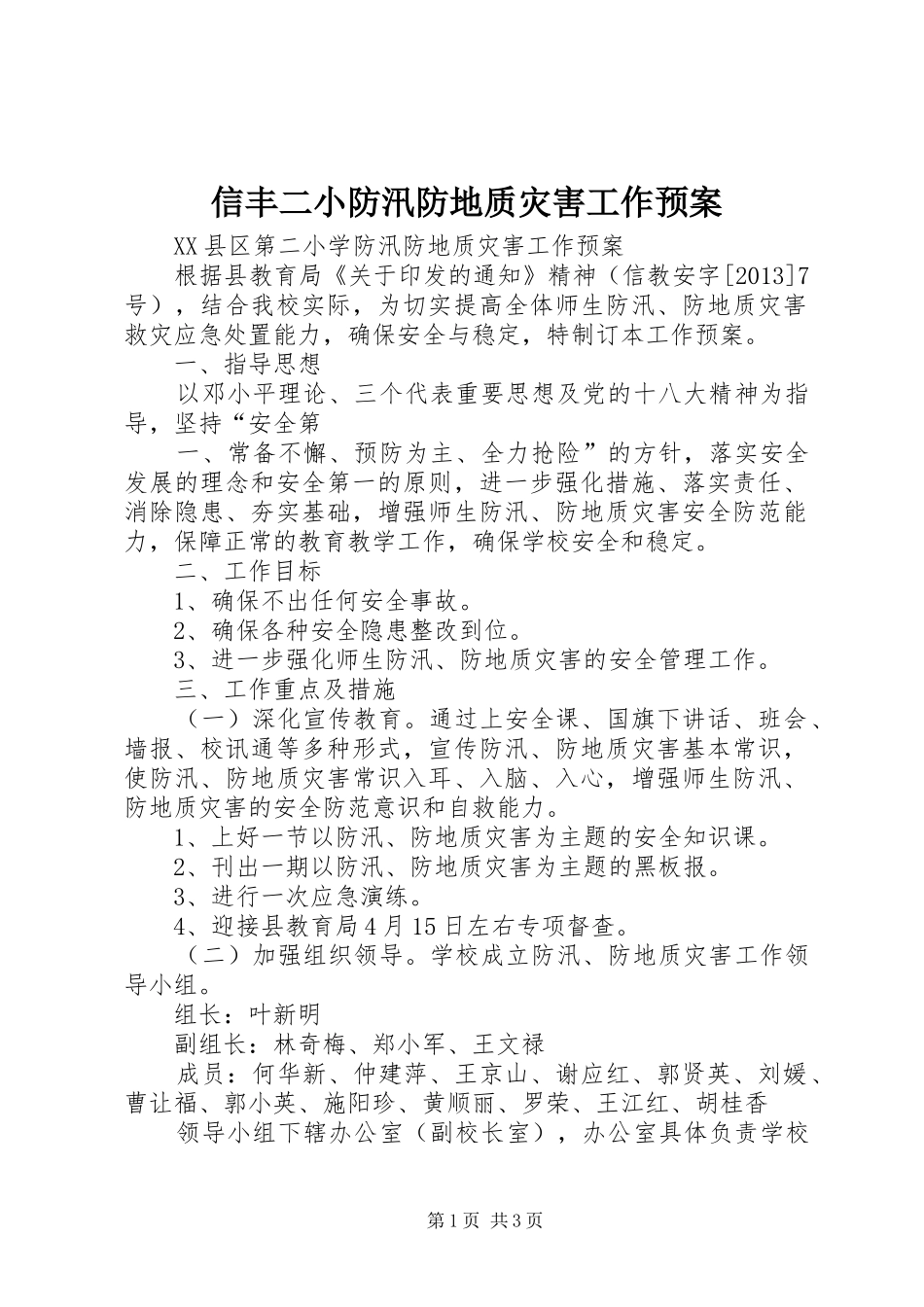 信丰二小防汛防地质灾害工作预案

XX县区第二小学防汛防地质灾害工作预案

根据县教育局《关于印发的通知》精神（信教安字[2013]7号），结合我校实际，为切实提高全体师生防汛、防地质灾害救灾应急处置能力，确保安全与稳定，特制订本工作预案。

一、指导思想

以邓小平理论、三个代表重要思想及党的十八大精神为指导，坚持“安全第

一、常备不懈、预防为主、全力抢险”的方针，落实安全发展的理念和安全第一的原则，进一步强化措施、落实责任、消除隐患、夯实基础，增强师生防汛、防地质灾害安全防范能力，保障正常的教育教学工作，确保学校安全和稳定。

二、工作目标

1、确保不出任何安全事故。

2、确保各种安全隐患整改到位。

3、进一步强化师生防汛、防地质灾害的安全管理工作。

三、工作重点及措施

（一）深化宣传教育。通过上安全课、国旗下讲话、班会、墙报、校讯通等多种形式，宣传防汛、防地质灾害基本常识，使防汛、防地质灾害常识入耳、入脑、入心，增强师生防汛、防地质灾害的安全防范意识和自救能力。

1、上好一节以防汛、防地质灾害为主题的安全知识课。

2、刊出一期以防汛、防地质灾害为主题的黑板报。

3、进行一次应急演练。

4、迎接县教育局4月15日左右专项督查。

（二）加强组织领导。学校成立防汛、防地质灾害工作领导小组。

组长：叶新明

副组长：林奇梅、郑小军、王文禄

成员：何华新、仲建萍、王京山、谢应红、郭贤英、刘媛、曹让福、郭小英、施阳珍、黄顺丽、罗荣、王江红、胡桂香

领导小组下辖办公室（副校长室），办公室具体负责学校

第1页 共3页